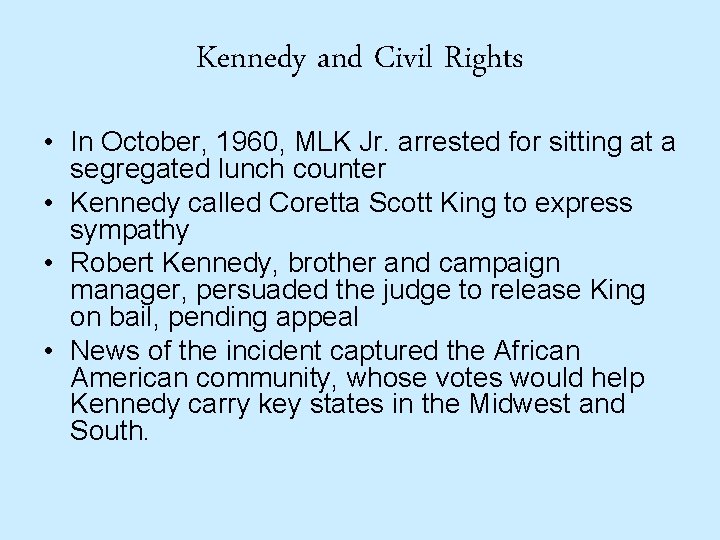 Kennedy and Civil Rights

• In October, 1960, MLK Jr. arrested for sitting at a segregated lunch counter
• Kennedy called Coretta Scott King to express sympathy
• Robert Kennedy, brother and campaign manager, persuaded the judge to release King on bail, pending appeal
• News of the incident captured the African American community, whose votes would help Kennedy carry key states in the Midwest and South.